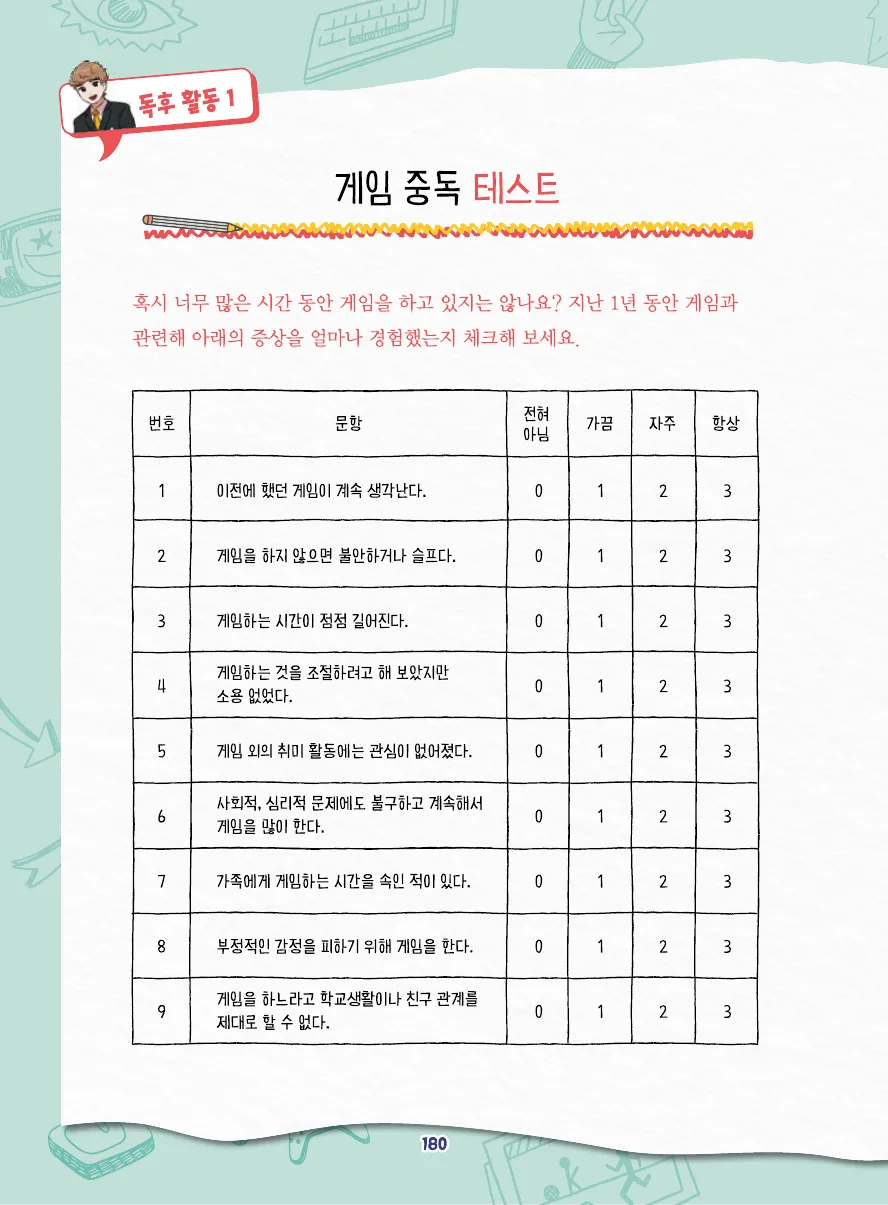 독후 활동 1

게임 중독 테스트

혹시 너무 많은 시간 동안 게임을 하고 있지는 않나요? 지난 1년 동안 게임과 관련해 아래의 증상을 얼마나 경험했는지 체크해 보세요.

| 번호 | 문항 | 전혀 아님 | 가끔 | 자주 | 항상 |
|---|---|---|---|---|---|
| 1 | 이전에 했던 게임이 계속 생각난다. | 0 | 1 | 2 | 3 |
| 2 | 게임을 하지 않으면 불안하거나 슬프다. | 0 | 1 | 2 | 3 |
| 3 | 게임하는 시간이 점점 길어진다. | 0 | 1 | 2 | 3 |
| 4 | 게임하는 것을 조절하려고 해 보았지만 소용 없었다. | 0 | 1 | 2 | 3 |
| 5 | 게임 외의 취미 활동에는 관심이 없어졌다. | 0 | 1 | 2 | 3 |
| 6 | 사회적, 심리적 문제에도 불구하고 계속해서 게임을 많이 한다. | 0 | 1 | 2 | 3 |
| 7 | 가족에게 게임하는 시간을 속인 적이 있다. | 0 | 1 | 2 | 3 |
| 8 | 부정적인 감정을 피하기 위해 게임을 한다. | 0 | 1 | 2 | 3 |
| 9 | 게임을 하느라고 학교생활이나 친구 관계를 제대로 할 수 없다. | 0 | 1 | 2 | 3 |

180